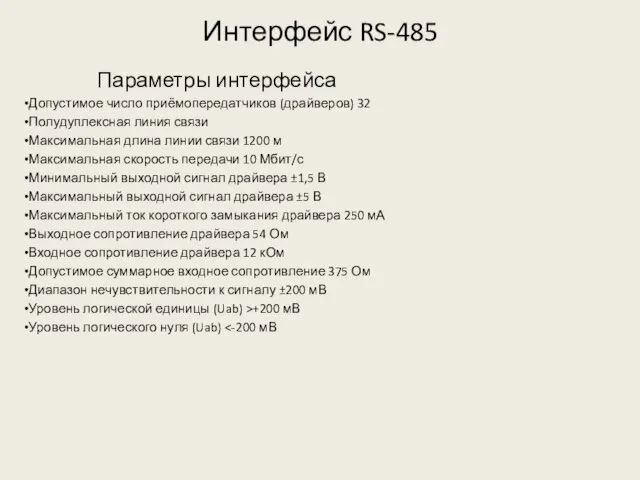 Интерфейс RS-485

Параметры интерфейса

•Допустимое число приёмопередатчиков (драйверов) 32
•Полудуплексная линия связи
•Максимальная длина линии связи 1200 м
•Максимальная скорость передачи 10 Мбит/с
•Минимальный выходной сигнал драйвера ±1,5 В
•Максимальный выходной сигнал драйвера ±5 В
•Максимальный ток короткого замыкания драйвера 250 мА
•Выходное сопротивление драйвера 54 Ом
•Входное сопротивление драйвера 12 кОм
•Допустимое суммарное входное сопротивление 375 Ом
•Диапазон нечувствительности к сигналу ±200 мВ
•Уровень логической единицы (Uab) >+200 мВ
•Уровень логического нуля (Uab) <-200 мВ